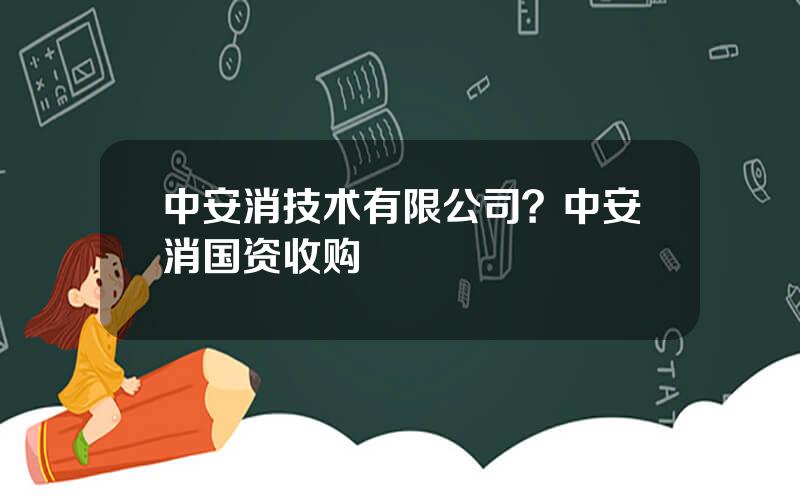 中安消技术有限公司？中安消国资收购

STAT